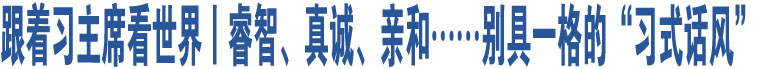 跟着习主席看世界丨睿智、真诚、亲和……别具一格的“习式话风”